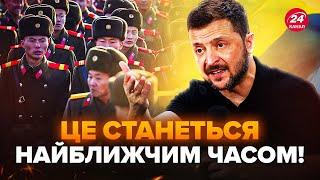 24 КАНАЛ

ЦЕ СТАНЕТЬСЯ НАЙБЛИЖЧИМ ЧАСОМ!